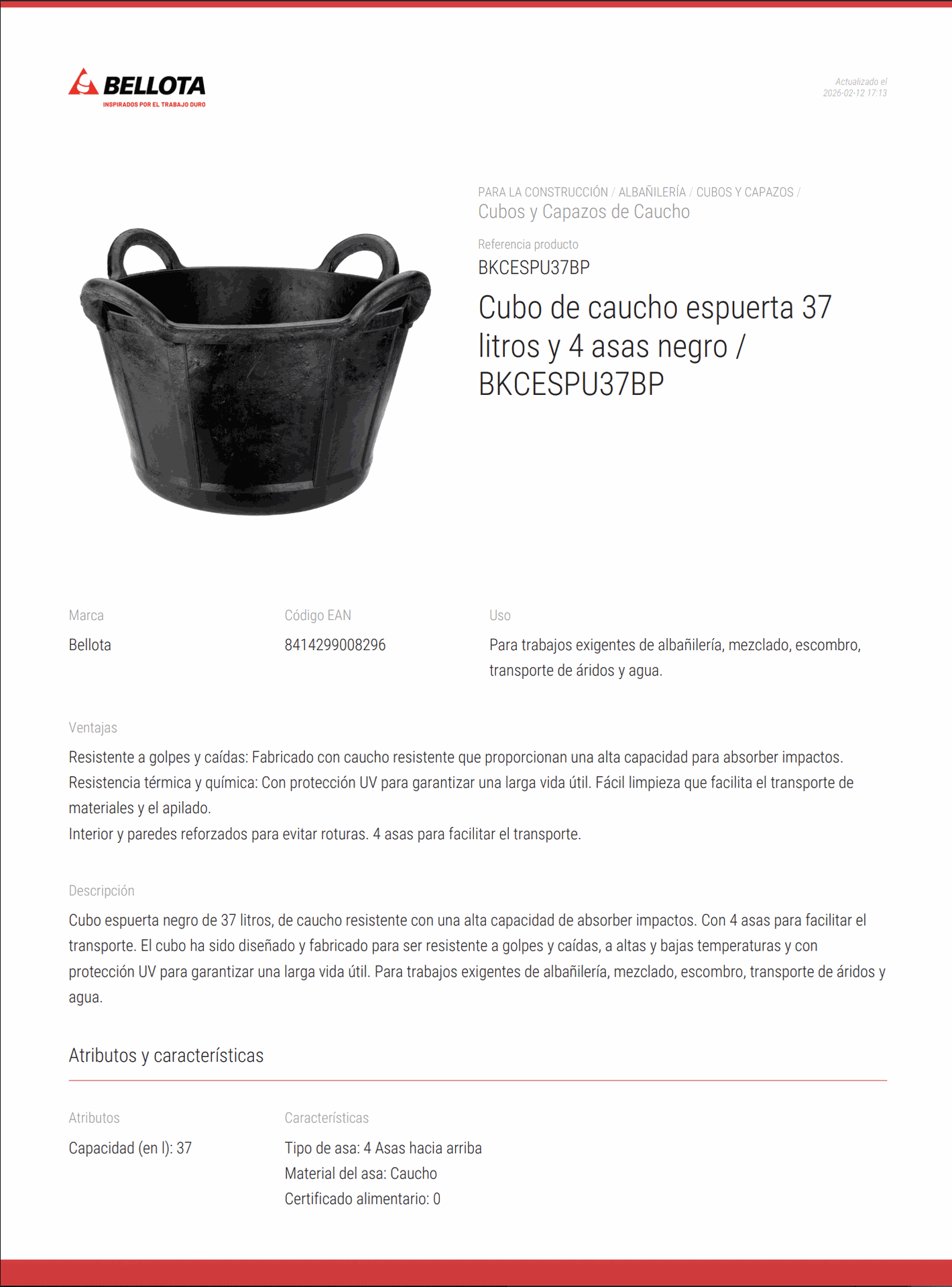 BELLOTA
INSPIRADOS POR EL TRABAJO DURO

Actualizado el
2026-02-12 17:13

PARA LA CONSTRUCCIÓN / ALBAÑILERÍA / CUBOS Y CAPAZOS /
Cubos y Capazos de Caucho

Referencia producto
BKCESPU37BP

Cubo de caucho espuerta 37 litros y 4 asas negro / BKCESPU37BP

Marca
Bellota

Código EAN
8414299008296

Uso
Para trabajos exigentes de albañilería, mezclado, escombro, transporte de áridos y agua.

Ventajas
Resistente a golpes y caídas: Fabricado con caucho resistente que proporcionan una alta capacidad para absorber impactos.
Resistencia térmica y química: Con protección UV para garantizar una larga vida útil. Fácil limpieza que facilita el transporte de materiales y el apilado.
Interior y paredes reforzados para evitar roturas. 4 asas para facilitar el transporte.

Descripción
Cubo espuerta negro de 37 litros, de caucho resistente con una alta capacidad de absorber impactos. Con 4 asas para facilitar el transporte. El cubo ha sido diseñado y fabricado para ser resistente a golpes y caídas, a altas y bajas temperaturas y con protección UV para garantizar una larga vida útil. Para trabajos exigentes de albañilería, mezclado, escombro, transporte de áridos y agua.

Atributos y características

Atributos
Capacidad (en l): 37

Características
Tipo de asa: 4 Asas hacia arriba
Material del asa: Caucho
Certificado alimentario: 0